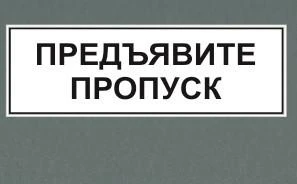 ПРЕДЪЯВИТЕ ПРОПУСК